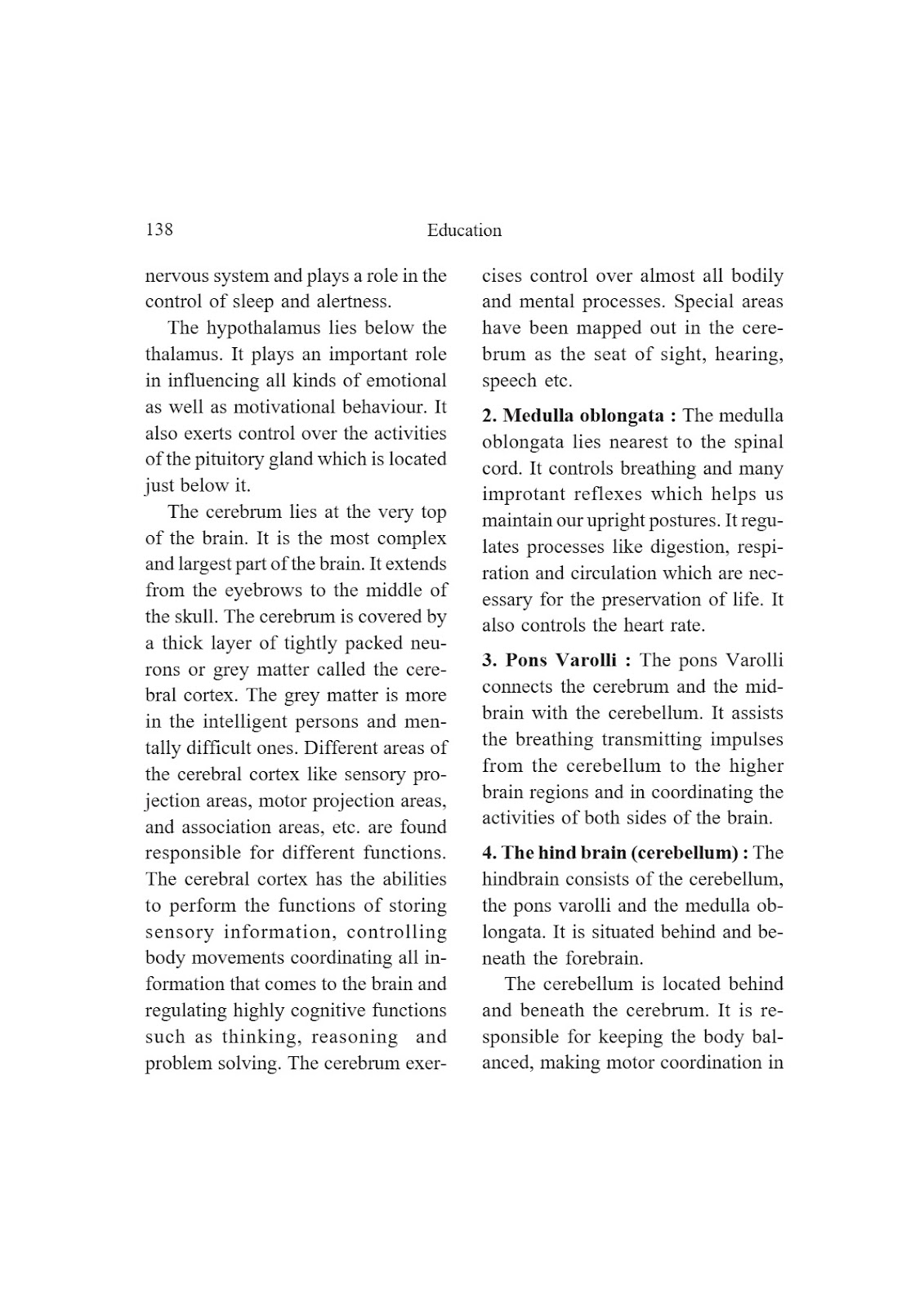 138 Education

nervous system and plays a role in the control of sleep and alertness.

The hypothalamus lies below the thalamus. It plays an important role in influencing all kinds of emotional as well as motivational behaviour. It also exerts control over the activities of the pituitory gland which is located just below it.

The cerebrum lies at the very top of the brain. It is the most complex and largest part of the brain. It extends from the eyebrows to the middle of the skull. The cerebrum is covered by a thick layer of tightly packed neurons or grey matter called the cerebral cortex. The grey matter is more in the intelligent persons and mentally difficult ones. Different areas of the cerebral cortex like sensory projection areas, motor projection areas, and association areas, etc. are found responsible for different functions. The cerebral cortex has the abilities to perform the functions of storing sensory information, controlling body movements coordinating all information that comes to the brain and regulating highly cognitive functions such as thinking, reasoning and problem solving. The cerebrum exercises control over almost all bodily and mental processes. Special areas have been mapped out in the cerebrum as the seat of sight, hearing, speech etc.

**2. Medulla oblongata :** The medulla oblongata lies nearest to the spinal cord. It controls breathing and many improtant reflexes which helps us maintain our upright postures. It regulates processes like digestion, respiration and circulation which are necessary for the preservation of life. It also controls the heart rate.

**3. Pons Varolli :** The pons Varolli connects the cerebrum and the midbrain with the cerebellum. It assists the breathing transmitting impulses from the cerebellum to the higher brain regions and in coordinating the activities of both sides of the brain.

**4. The hind brain (cerebellum) :** The hindbrain consists of the cerebellum, the pons varolli and the medulla oblongata. It is situated behind and beneath the forebrain.

The cerebellum is located behind and beneath the cerebrum. It is responsible for keeping the body balanced, making motor coordination in